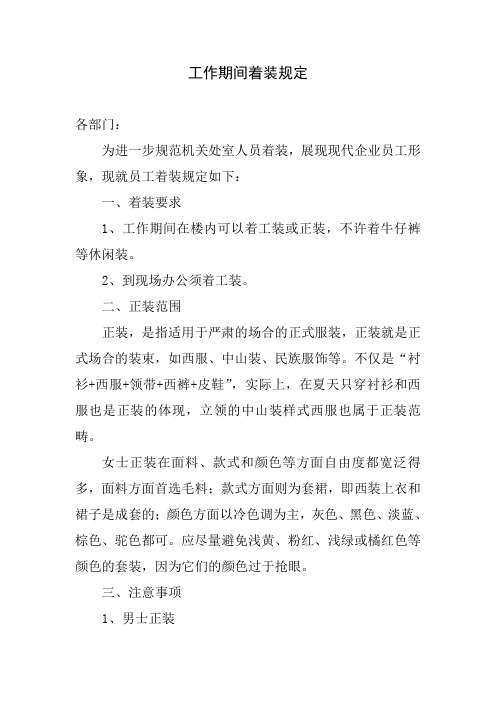 工作期间着装规定

各部门：

为进一步规范机关处室人员着装，展现现代企业员工形象，现就员工着装规定如下：

一、着装要求

1、工作期间在楼内可以着工装或正装，不许着牛仔裤等休闲装。

2、到现场办公须着工装。

二、正装范围

正装，是指适用于严肃的场合的正式服装，正装就是正式场合的装束，如西服、中山装、民族服饰等。不仅是“衬衫+西服+领带+西裤+皮鞋”，实际上，在夏天只穿衬衫和西服也是正装的体现，立领的中山装样式西服也属于正装范畴。

女士正装在面料、款式和颜色等方面自由度都宽泛得多，面料方面首选毛料；款式方面则为套裙，即西装上衣和裙子是成套的；颜色方面以冷色调为主，灰色、黑色、淡蓝、棕色、驼色都可。应尽量避免浅黄、粉红、浅绿或橘红色等颜色的套装，因为它们的颜色过于抢眼。

三、注意事项

1、男士正装